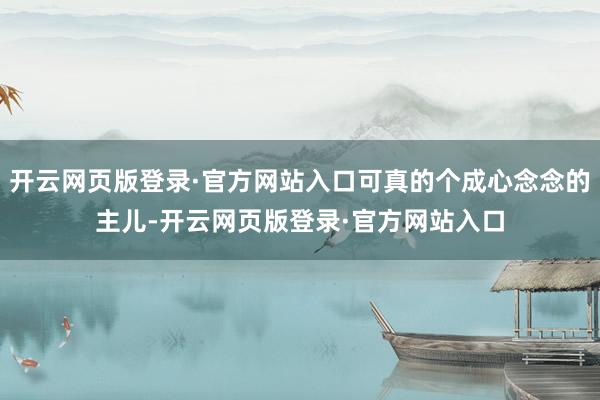 开云网页版登录·官方网站入口可真的个成心念念的主儿-开云网页版登录·官方网站入口